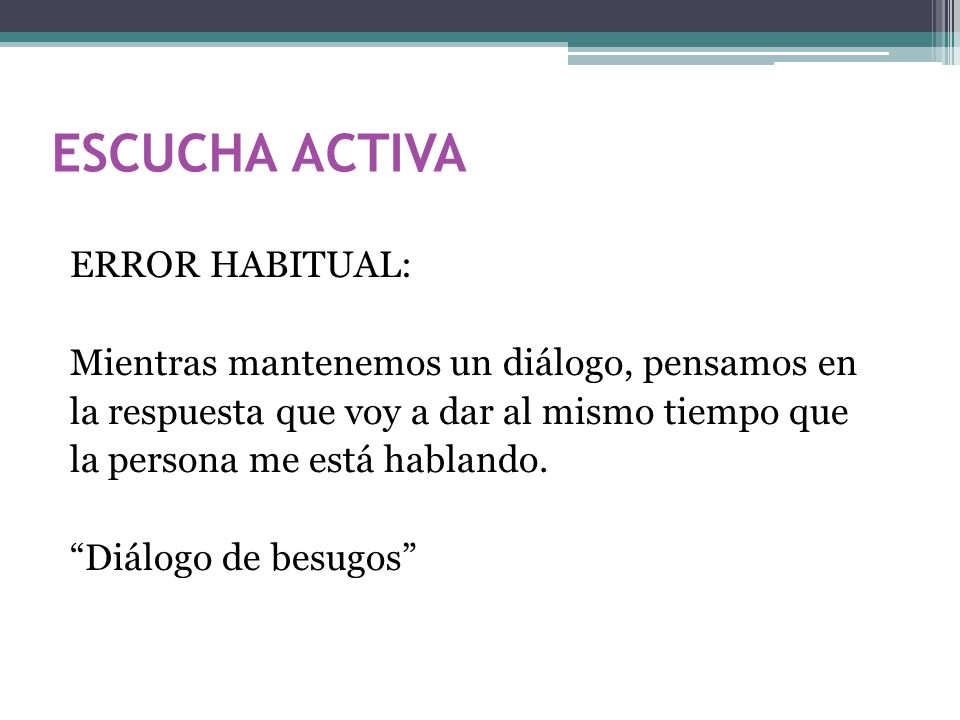 ESCUCHA ACTIVA

ERROR HABITUAL:

Mientras mantenemos un diálogo, pensamos en la respuesta que voy a dar al mismo tiempo que la persona me está hablando.

“Diálogo de besugos”